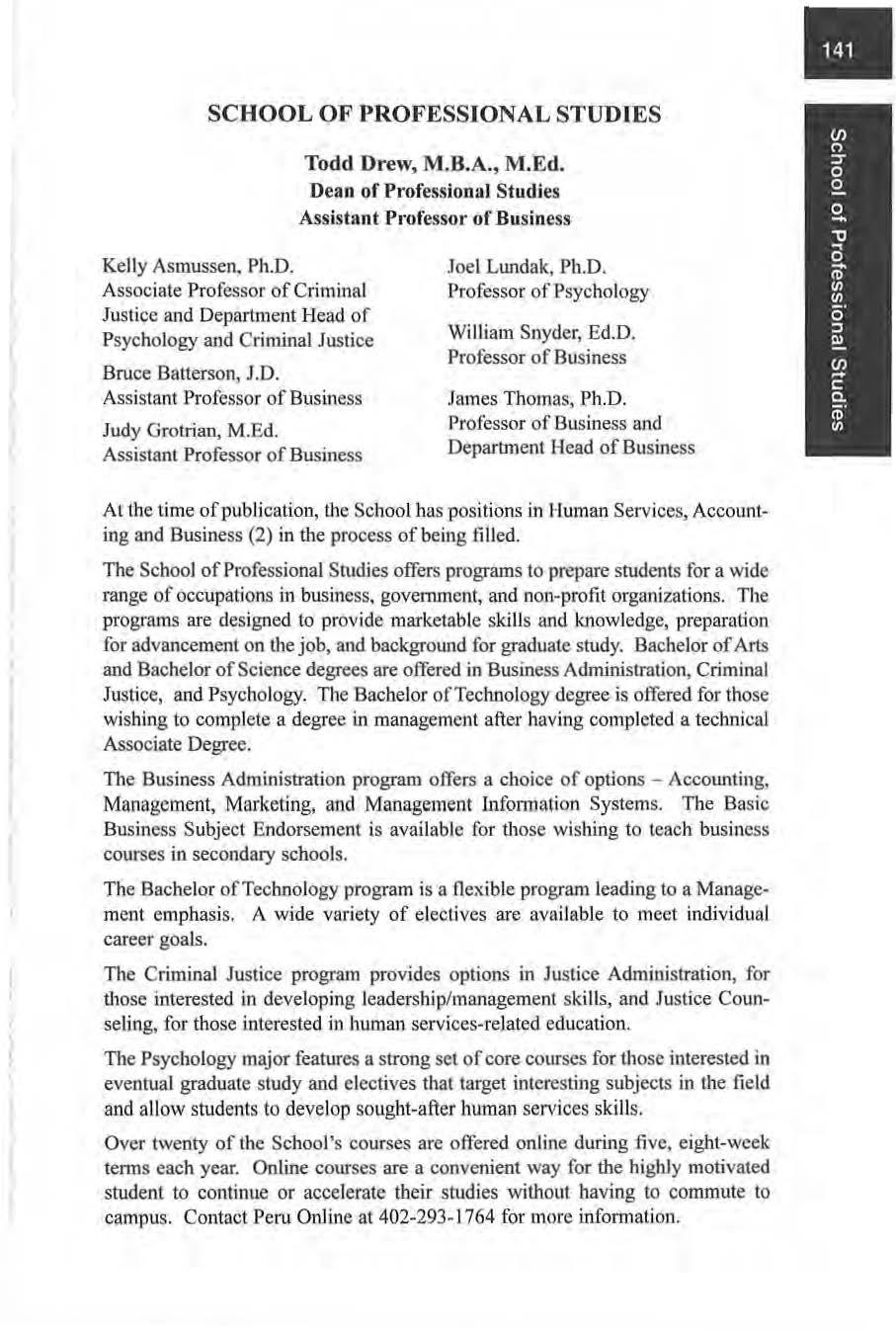 141

School of Professional Studies

SCHOOL OF PROFESSIONAL STUDIES

Todd Drew, M.B.A., M.Ed.
Dean of Professional Studies
Assistant Professor of Business

Kelly Asmussen, Ph.D.
Associate Professor of Criminal Justice and Department Head of Psychology and Criminal Justice

Bruce Batterson, J.D.
Assistant Professor of Business

Judy Grotrian, M.Ed.
Assistant Professor of Business

Joel Lundak, Ph.D.
Professor of Psychology

William Snyder, Ed.D.
Professor of Business

James Thomas, Ph.D.
Professor of Business and Department Head of Business

At the time of publication, the School has positions in Human Services, Accounting and Business (2) in the process of being filled.

The School of Professional Studies offers programs to prepare students for a wide range of occupations in business, government, and non-profit organizations. The programs are designed to provide marketable skills and knowledge, preparation for advancement on the job, and background for graduate study. Bachelor of Arts and Bachelor of Science degrees are offered in Business Administration, Criminal Justice, and Psychology. The Bachelor of Technology degree is offered for those wishing to complete a degree in management after having completed a technical Associate Degree.

The Business Administration program offers a choice of options – Accounting, Management, Marketing, and Management Information Systems. The Basic Business Subject Endorsement is available for those wishing to teach business courses in secondary schools.

The Bachelor of Technology program is a flexible program leading to a Management emphasis. A wide variety of electives are available to meet individual career goals.

The Criminal Justice program provides options in Justice Administration, for those interested in developing leadership/management skills, and Justice Counseling, for those interested in human services-related education.

The Psychology major features a strong set of core courses for those interested in eventual graduate study and electives that target interesting subjects in the field and allow students to develop sought-after human services skills.

Over twenty of the School's courses are offered online during five, eight-week terms each year. Online courses are a convenient way for the highly motivated student to continue or accelerate their studies without having to commute to campus. Contact Peru Online at 402-293-1764 for more information.